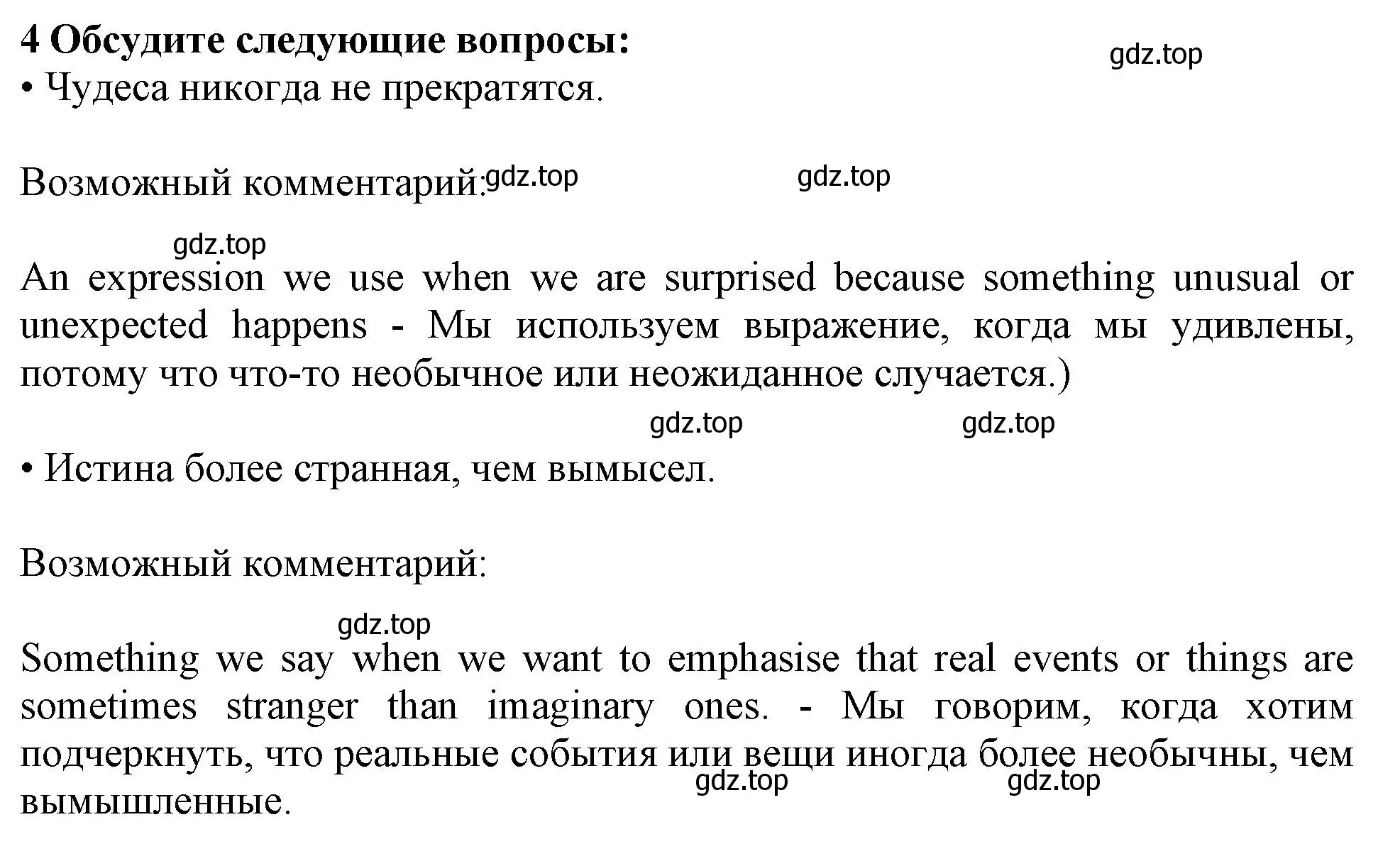 4 Обсудите следующие вопросы:

gdz.top

• Чудеса никогда не прекратятся.

Возможный комментарий: gdz.top gdz.top

gdz.top

An expression we use when we are surprised because something unusual or unexpected happens - Мы используем выражение, когда мы удивлены, потому что что-то необычное или неожиданное случается.)

gdz.top gdz.top

• Истина более странная, чем вымысел.

Возможный комментарий:

gdz.top

Something we say when we want to emphasise that real events or things are sometimes stranger than imaginary ones. - Мы говорим, когда хотим подчеркнуть, что реальные события или вещи иногда более необычны, чем вымышленные.

gdz.top gdz.top